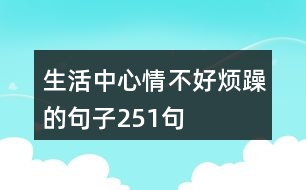 生活中心情不好烦躁的句子251句